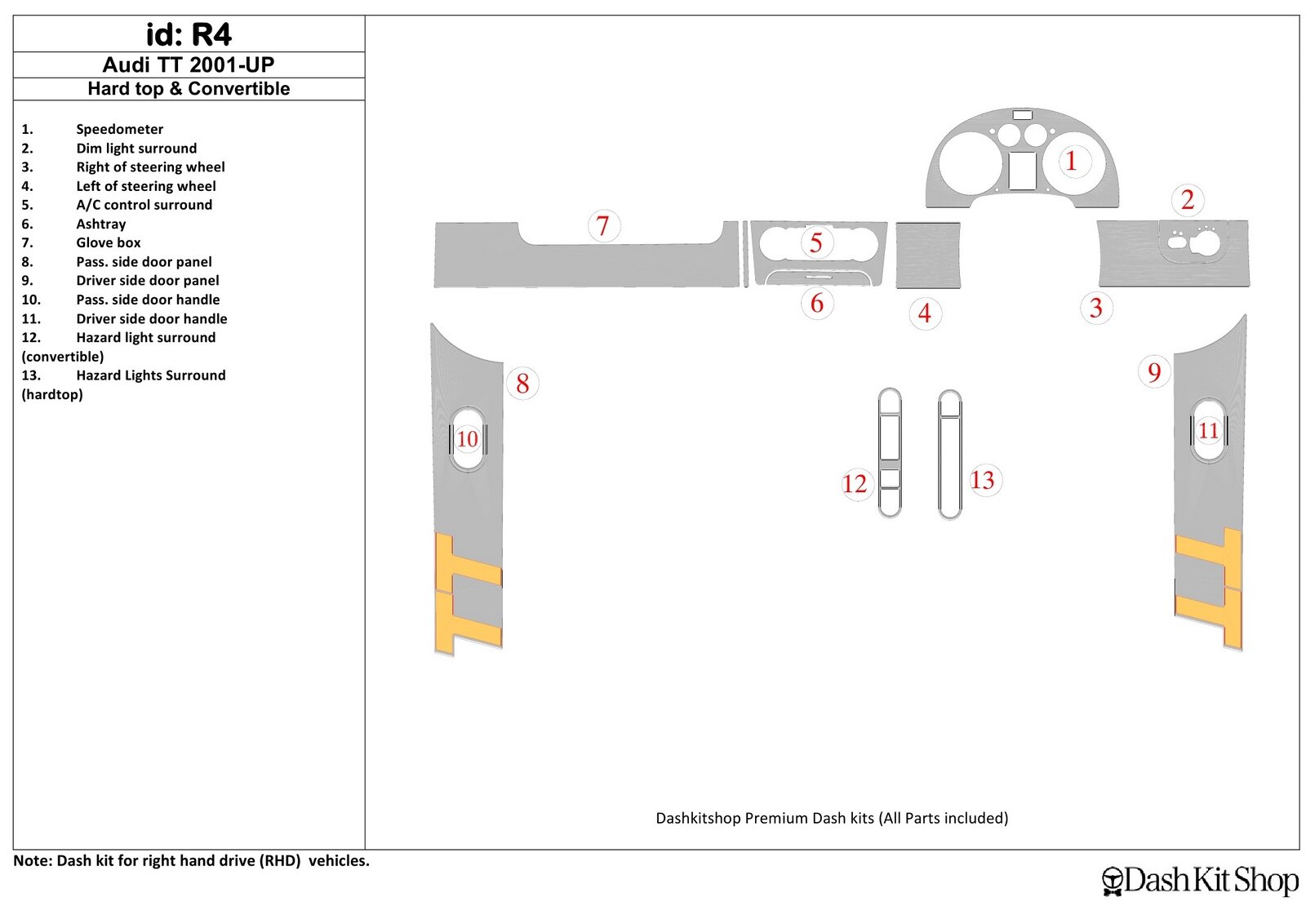 id: R4
Audi TT 2001-UP
Hard top & Convertible

1. Speedometer
2. Dim light surround
3. Right of steering wheel
4. Left of steering wheel
5. A/C control surround
6. Ashtray
7. Glove box
8. Pass. side door panel
9. Driver side door panel
10. Pass. side door handle
11. Driver side door handle
12. Hazard light surround (convertible)
13. Hazard Lights Surround (hardtop)

1
2
7
5
6
4
3
8
9
10
11
12
13

Dashkitshop Premium Dash kits (All Parts included)

Note: Dash kit for right hand drive (RHD) vehicles.

Dash Kit Shop